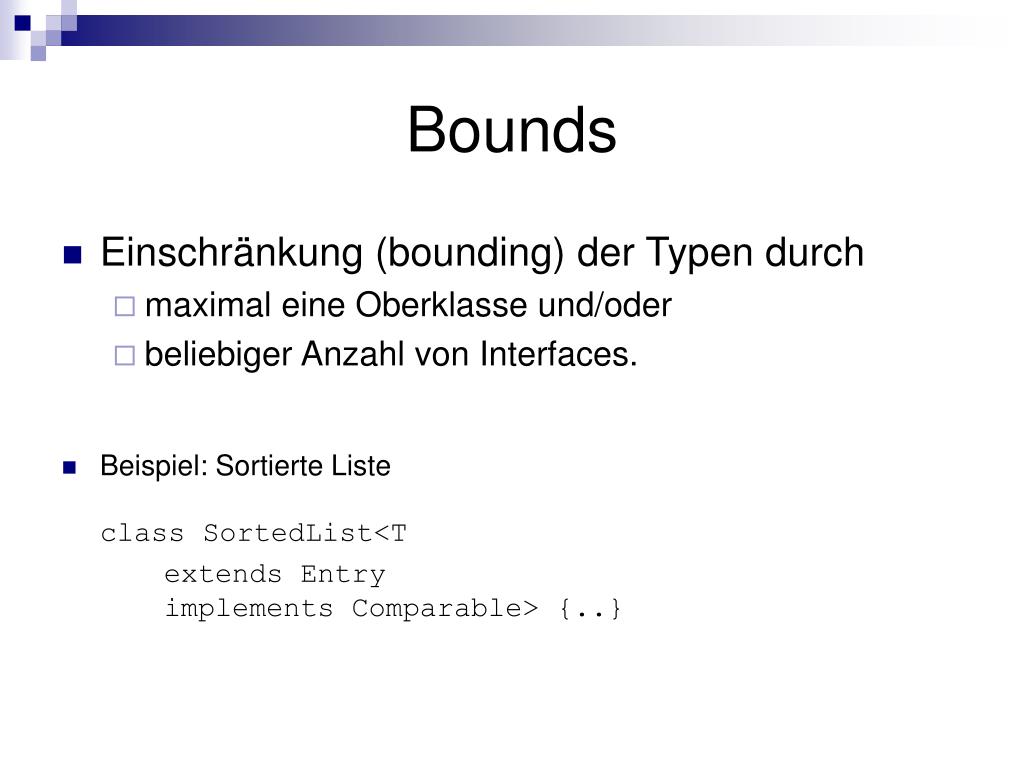 Bounds

Einschränkung (bounding) der Typen durch

maximal eine Oberklasse und/oder

beliebiger Anzahl von Interfaces.

Beispiel: Sortierte Liste

class SortedList<T
extends Entry
implements Comparable> {..}